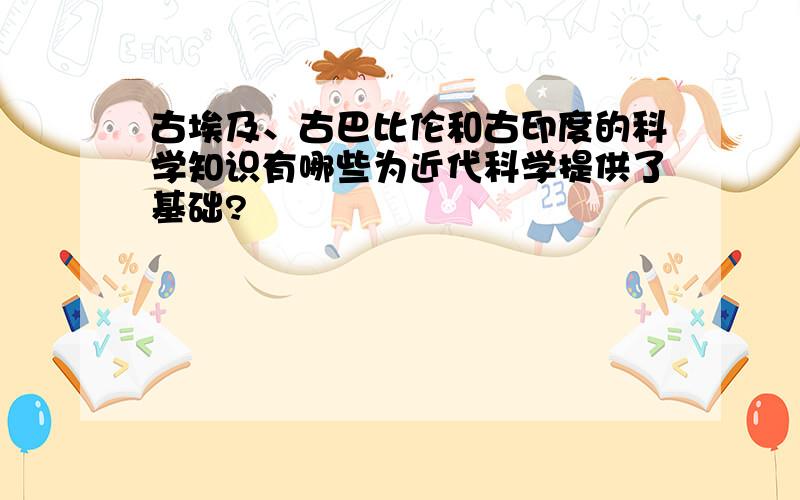 古埃及、古巴比伦和古印度的科学知识有哪些为近代科学提供了基础?